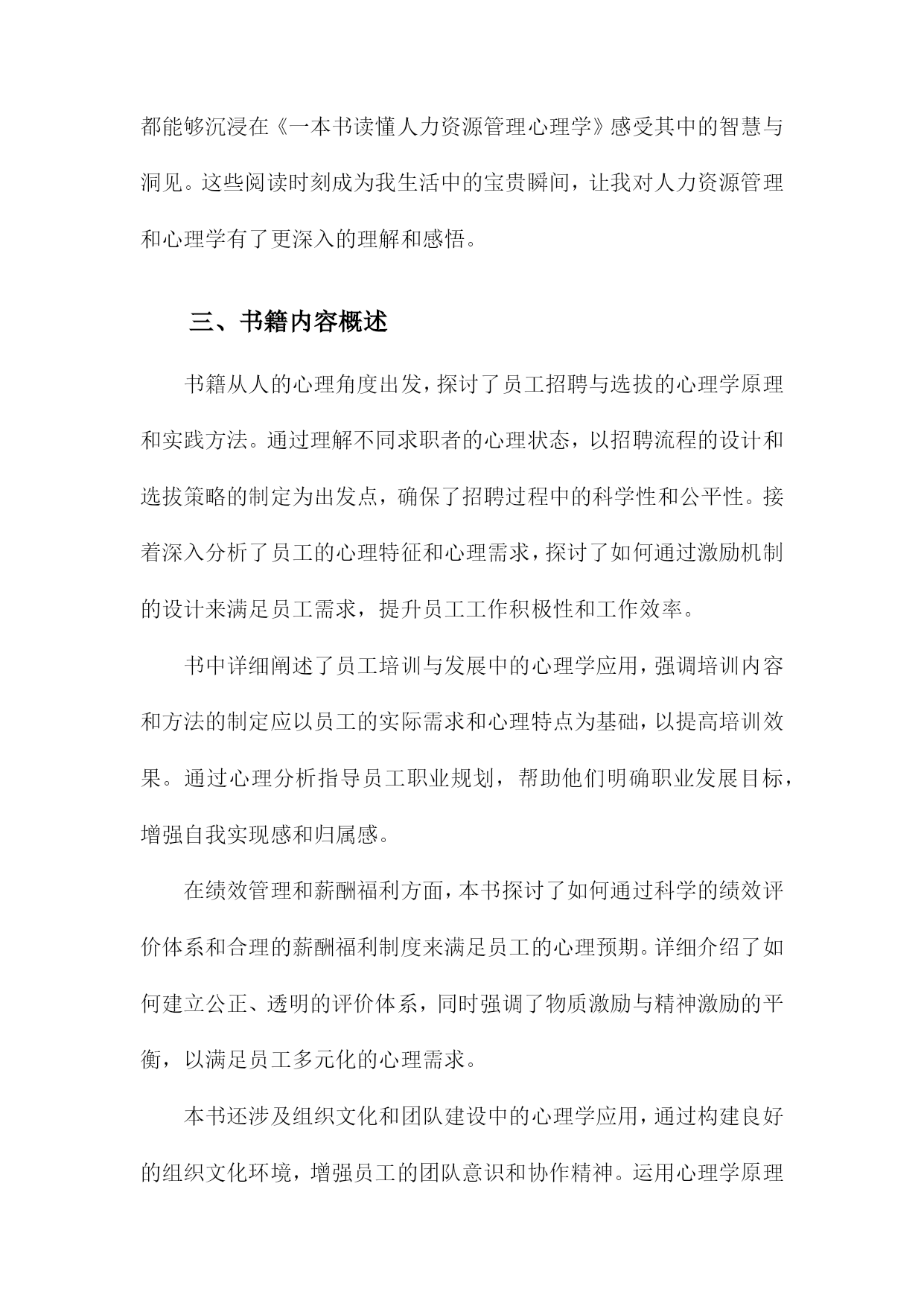 都能够沉浸在《一本书读懂人力资源管理心理学》感受其中的智慧与洞见。这些阅读时刻成为我生活中的宝贵瞬间，让我对人力资源管理和心理学有了更深入的理解和感悟。

三、书籍内容概述

书籍从人的心理角度出发，探讨了员工招聘与选拔的心理学原理和实践方法。通过理解不同求职者的心理状态，以招聘流程的设计和选拔策略的制定为出发点，确保了招聘过程中的科学性和公平性。接着深入分析了员工的心理特征和心理需求，探讨了如何通过激励机制的设计来满足员工需求，提升员工工作积极性和工作效率。

书中详细阐述了员工培训与发展中的心理学应用，强调培训内容和方法的制定应以员工的实际需求和心理特点为基础，以提高培训效果。通过心理分析指导员工职业规划，帮助他们明确职业发展目标，增强自我实现感和归属感。

在绩效管理和薪酬福利方面，本书探讨了如何通过科学的绩效评价体系和合理的薪酬福利制度来满足员工的心理预期。详细介绍了如何建立公正、透明的评价体系，同时强调了物质激励与精神激励的平衡，以满足员工多元化的心理需求。

本书还涉及组织文化和团队建设中的心理学应用，通过构建良好的组织文化环境，增强员工的团队意识和协作精神。运用心理学原理